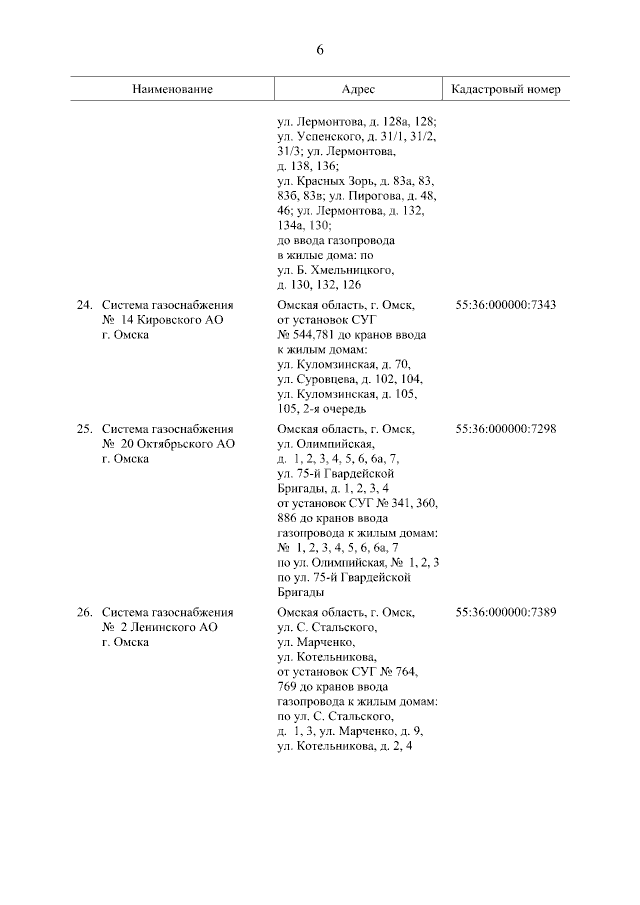 6

| Наименование | Адрес | Кадастровый номер |
|---|---|---|
| | ул. Лермонтова, д. 128а, 128; ул. Успенского, д. 31/1, 31/2, 31/3; ул. Лермонтова, д. 138, 136; ул. Красных Зорь, д. 83а, 83, 83б, 83в; ул. Пирогова, д. 48, 46; ул. Лермонтова, д. 132, 134а, 130; до ввода газопровода в жилые дома: по ул. Б. Хмельницкого, д. 130, 132, 126 | |
| 24. Система газоснабжения № 14 Кировского АО г. Омска | Омская область, г. Омск, от установок СУГ № 544,781 до кранов ввода к жилым домам: ул. Куломзинская, д. 70, ул. Суровцева, д. 102, 104, ул. Куломзинская, д. 105, 105, 2-я очередь | 55:36:000000:7343 |
| 25. Система газоснабжения № 20 Октябрьского АО г. Омска | Омская область, г. Омск, ул. Олимпийская, д. 1, 2, 3, 4, 5, 6, 6а, 7, ул. 75-й Гвардейской Бригады, д. 1, 2, 3, 4 от установок СУГ № 341, 360, 886 до кранов ввода газопровода к жилым домам: № 1, 2, 3, 4, 5, 6, 6а, 7 по ул. Олимпийская, № 1, 2, 3 по ул. 75-й Гвардейской Бригады | 55:36:000000:7298 |
| 26. Система газоснабжения № 2 Ленинского АО г. Омска | Омская область, г. Омск, ул. С. Стальского, ул. Марченко, ул. Котельникова, от установок СУГ № 764, 769 до кранов ввода газопровода к жилым домам: по ул. С. Стальского, д. 1, 3, ул. Марченко, д. 9, ул. Котельникова, д. 2, 4 | 55:36:000000:7389 |